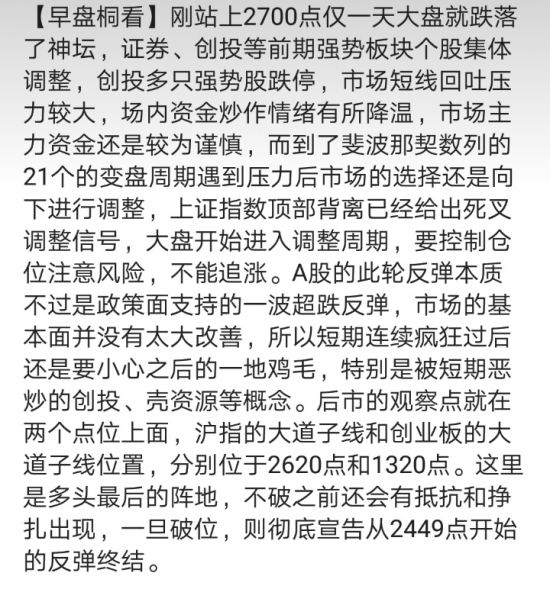 【早盘桐看】刚站上2700点仅一天大盘就跌落了神坛，证券、创投等前期强势板块个股集体调整，创投多只强势股跌停，市场短线回吐压力较大，场内资金炒作情绪有所降温，市场主力资金还是较为谨慎，而到了斐波那契数列的21个的变盘周期遇到压力后市场的选择还是向下进行调整，上证指数顶部背离已经给出死叉调整信号，大盘开始进入调整周期，要控制仓位注意风险，不能追涨。A股的此轮反弹本质不过是政策面支持的一波超跌反弹，市场的基本面并没有太大改善，所以短期连续疯狂过后还是要小心之后的一地鸡毛，特别是被短期恶炒的创投、壳资源等概念。后市的观察点就在两个点位上面，沪指的大道子线和创业板的大道子线位置，分别位于2620点和1320点。这里是多头最后的阵地，不破之前还会有抵抗和挣扎出现，一旦破位，则彻底宣告从2449点开始的反弹终结。